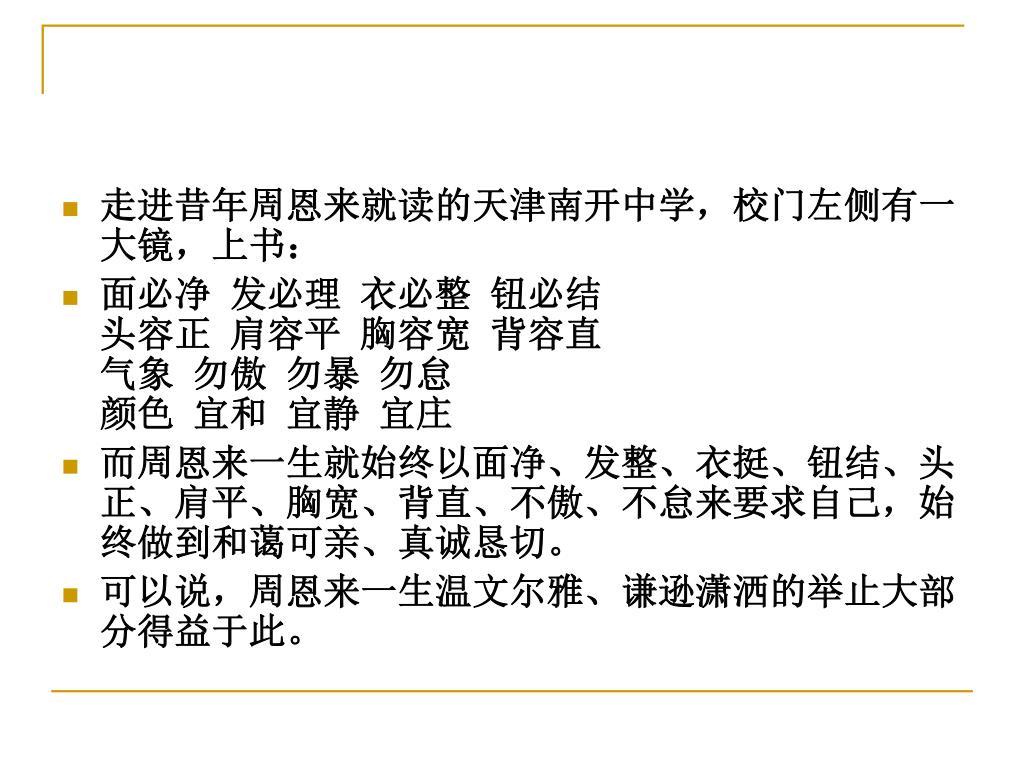 • 走进昔年周恩来就读的天津南开中学，校门左侧有一大镜，上书：

• 面必净 发必理 衣必整 钮必结
头容正 肩容平 胸容宽 背容直
气象 勿傲 勿暴 勿怠
颜色 宜和 宜静 宜庄

• 而周恩来一生就始终以面净、发整、衣挺、钮结、头正、肩平、胸宽、背直、不傲、不怠来要求自己，始终做到和蔼可亲、真诚恳切。

• 可以说，周恩来一生温文尔雅、谦逊潇洒的举止大部分得益于此。